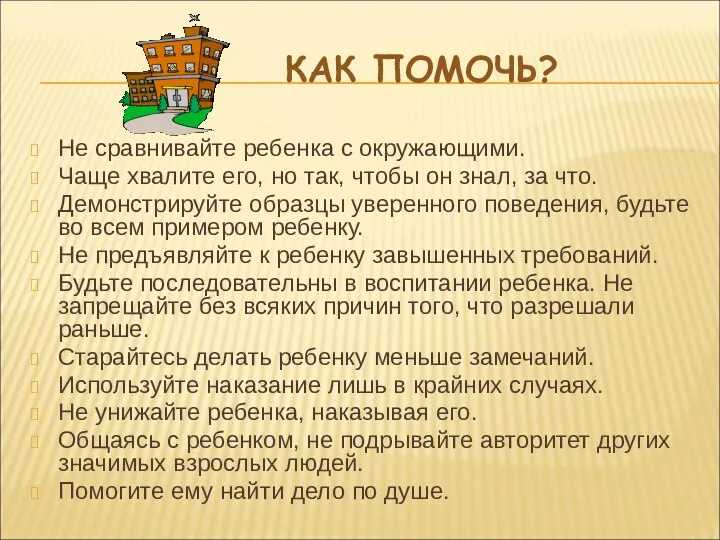 КАК ПОМОЧЬ?

Не сравнивайте ребенка с окружающими.
Чаще хвалите его, но так, чтобы он знал, за что.
Демонстрируйте образцы уверенного поведения, будьте во всем примером ребенку.
Не предъявляйте к ребенку завышенных требований.
Будьте последовательны в воспитании ребенка. Не запрещайте без всяких причин того, что разрешали раньше.
Старайтесь делать ребенку меньше замечаний.
Используйте наказание лишь в крайних случаях.
Не унижайте ребенка, наказывая его.
Общаясь с ребенком, не подрывайте авторитет других значимых взрослых людей.
Помогите ему найти дело по душе.